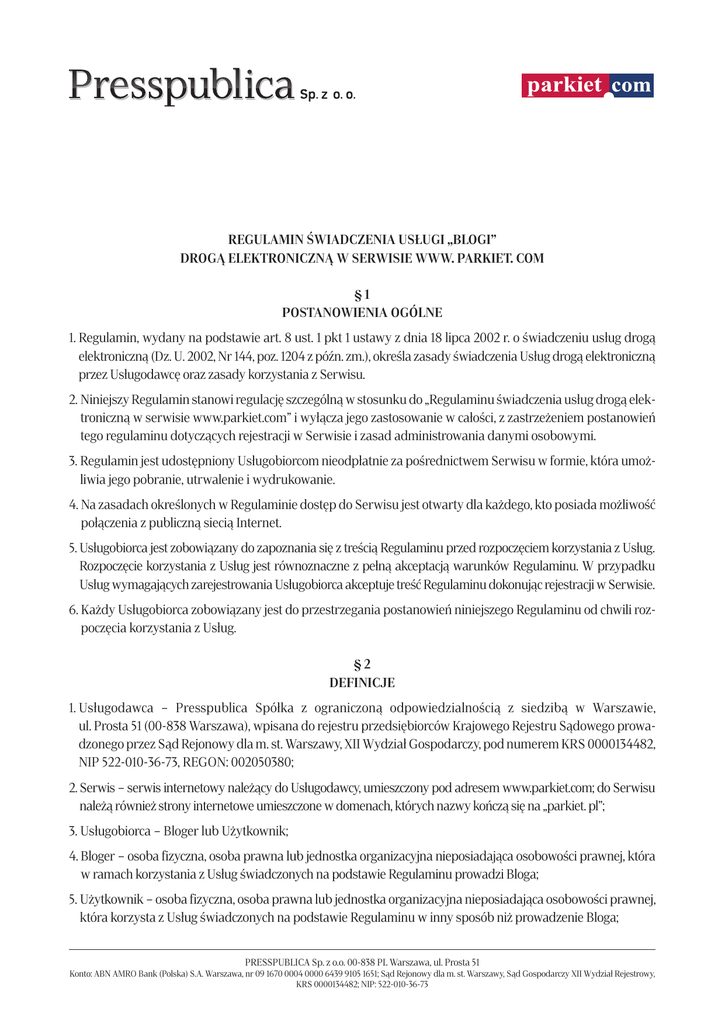 Presspublica Sp. z o. o.

parkiet.com

REGULAMIN ŚWIADCZENIA USŁUGI „BLOGI"
DROGĄ ELEKTRONICZNĄ W SERWISIE WWW. PARKIET. COM

§ 1
POSTANOWIENIA OGÓLNE

1. Regulamin, wydany na podstawie art. 8 ust. 1 pkt 1 ustawy z dnia 18 lipca 2002 r. o świadczeniu usług drogą elektroniczną (Dz. U. 2002, Nr 144, poz. 1204 z późn. zm.), określa zasady świadczenia Usług drogą elektroniczną przez Usługodawcę oraz zasady korzystania z Serwisu.

2. Niniejszy Regulamin stanowi regulację szczególną w stosunku do „Regulaminu świadczenia usług drogą elektroniczną w serwisie www.parkiet.com" i wyłącza jego zastosowanie w całości, z zastrzeżeniem postanowień tego regulaminu dotyczących rejestracji w Serwisie i zasad administrowania danymi osobowymi.

3. Regulamin jest udostępniony Usługobiorcom nieodpłatnie za pośrednictwem Serwisu w formie, która umożliwia jego pobranie, utrwalenie i wydrukowanie.

4. Na zasadach określonych w Regulaminie dostęp do Serwisu jest otwarty dla każdego, kto posiada możliwość połączenia z publiczną siecią Internet.

5. Usługobiorca jest zobowiązany do zapoznania się z treścią Regulaminu przed rozpoczęciem korzystania z Usług. Rozpoczęcie korzystania z Usług jest równoznaczne z pełną akceptacją warunków Regulaminu. W przypadku Usług wymagających zarejestrowania Usługobiorca akceptuje treść Regulaminu dokonując rejestracji w Serwisie.

6. Każdy Usługobiorca zobowiązany jest do przestrzegania postanowień niniejszego Regulaminu od chwili rozpoczęcia korzystania z Usług.

§ 2
DEFINICJE

1. Usługodawca – Presspublica Spółka z ograniczoną odpowiedzialnością z siedzibą w Warszawie, ul. Prosta 51 (00-838 Warszawa), wpisana do rejestru przedsiębiorców Krajowego Rejestru Sądowego prowadzonego przez Sąd Rejonowy dla m. st. Warszawy, XII Wydział Gospodarczy, pod numerem KRS 0000134482, NIP 522-010-36-73, REGON: 002050380;

2. Serwis – serwis internetowy należący do Usługodawcy, umieszczony pod adresem www.parkiet.com; do Serwisu należą również strony internetowe umieszczone w domenach, których nazwy kończą się na „parkiet. pl";

3. Usługobiorca – Bloger lub Użytkownik;

4. Bloger – osoba fizyczna, osoba prawna lub jednostka organizacyjna nieposiadająca osobowości prawnej, która w ramach korzystania z Usług świadczonych na podstawie Regulaminu prowadzi Bloga;

5. Użytkownik – osoba fizyczna, osoba prawna lub jednostka organizacyjna nieposiadająca osobowości prawnej, która korzysta z Usług świadczonych na podstawie Regulaminu w inny sposób niż prowadzenie Bloga;

PRESSPUBLICA Sp. z o.o. 00-838 PL Warszawa, ul. Prosta 51
Konto: ABN AMRO Bank (Polska) S.A. Warszawa, nr 09 1670 0004 0000 6439 9105 1651; Sąd Rejonowy dla m. st. Warszawy, Sąd Gospodarczy XII Wydział Rejestrowy, KRS 0000134482; NIP: 522-010-36-73